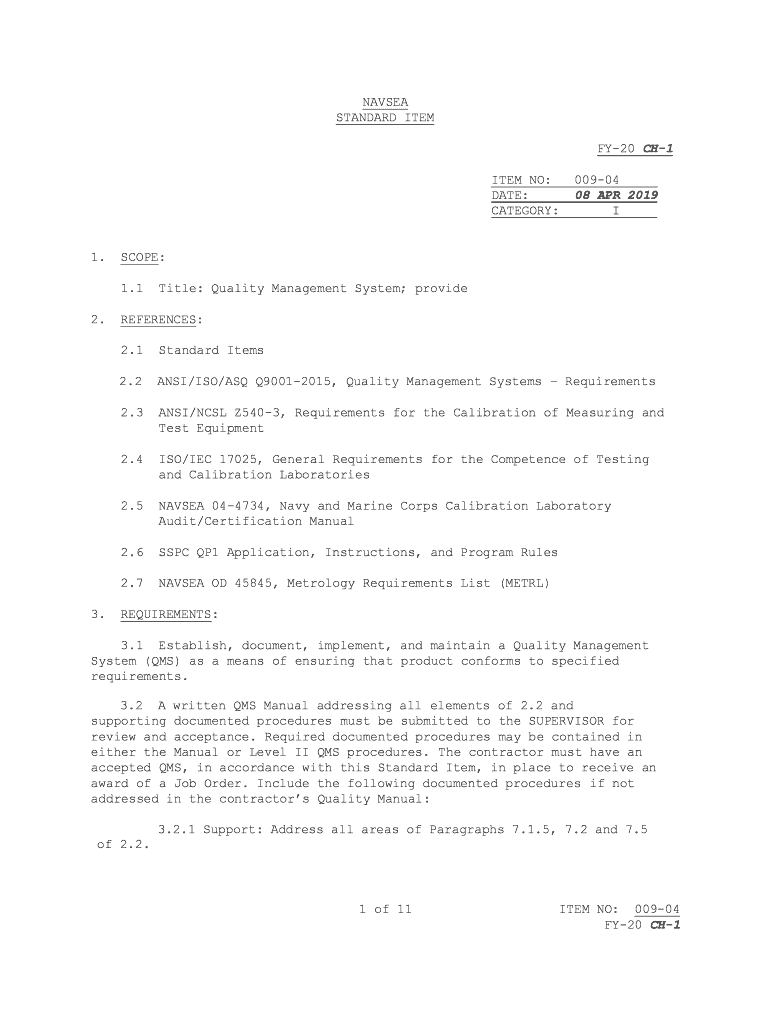 NAVSEA
STANDARD ITEM

FY-20 CH-1

ITEM NO: 009-04
DATE: 08 APR 2019
CATEGORY: I

1. SCOPE:

1.1 Title: Quality Management System; provide

2. REFERENCES:

2.1 Standard Items

2.2 ANSI/ISO/ASQ Q9001-2015, Quality Management Systems – Requirements

2.3 ANSI/NCSL Z540-3, Requirements for the Calibration of Measuring and Test Equipment

2.4 ISO/IEC 17025, General Requirements for the Competence of Testing and Calibration Laboratories

2.5 NAVSEA 04-4734, Navy and Marine Corps Calibration Laboratory Audit/Certification Manual

2.6 SSPC QP1 Application, Instructions, and Program Rules

2.7 NAVSEA OD 45845, Metrology Requirements List (METRL)

3. REQUIREMENTS:

3.1 Establish, document, implement, and maintain a Quality Management System (QMS) as a means of ensuring that product conforms to specified requirements.

3.2 A written QMS Manual addressing all elements of 2.2 and supporting documented procedures must be submitted to the SUPERVISOR for review and acceptance. Required documented procedures may be contained in either the Manual or Level II QMS procedures. The contractor must have an accepted QMS, in accordance with this Standard Item, in place to receive an award of a Job Order. Include the following documented procedures if not addressed in the contractor's Quality Manual:

3.2.1 Support: Address all areas of Paragraphs 7.1.5, 7.2 and 7.5 of 2.2.

1 of 11

ITEM NO: 009-04
FY-20 CH-1